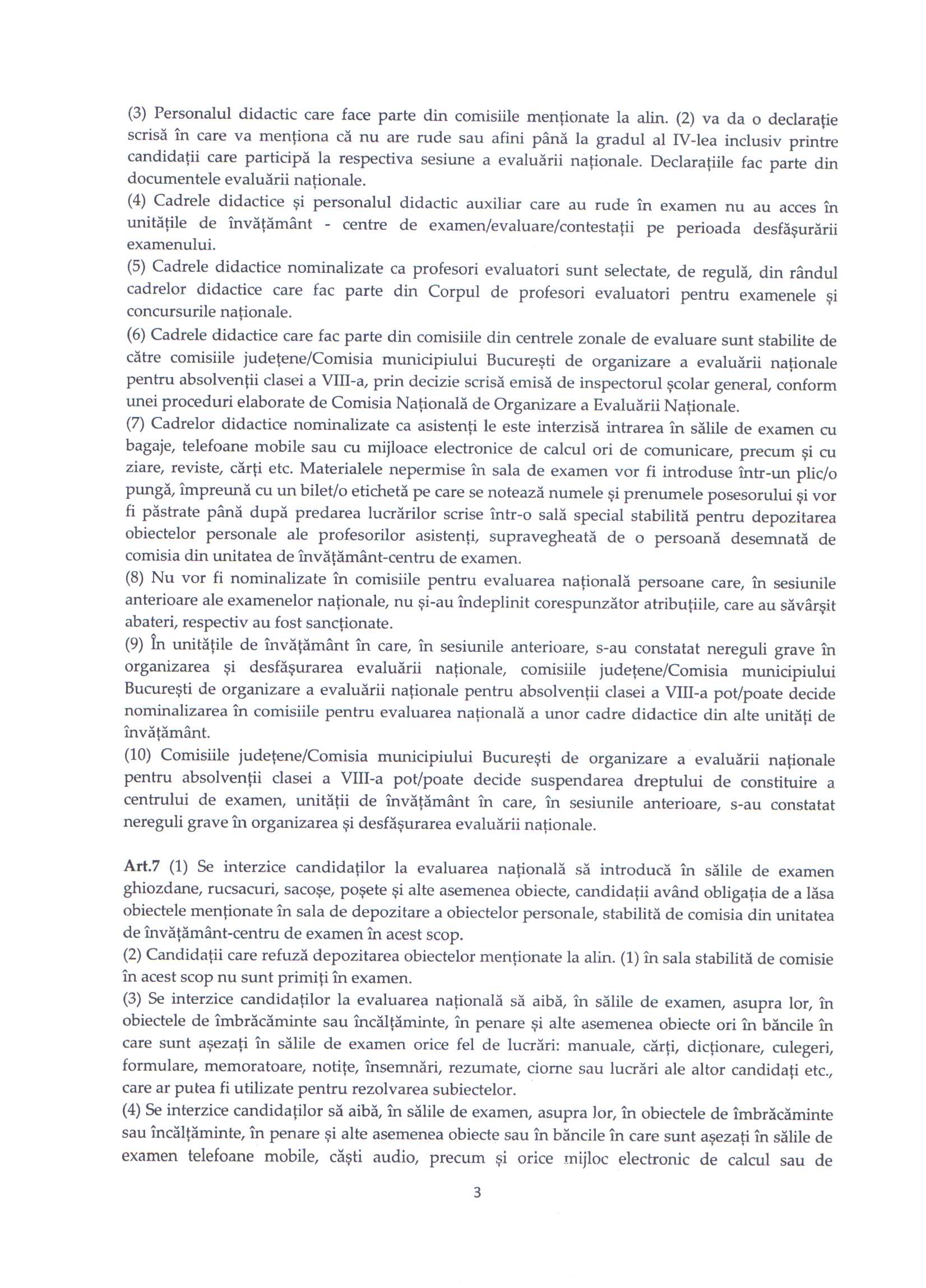 (3) Personalul didactic care face parte din comisiile menționate la alin. (2) va da o declarație scrisă în care va menționa că nu are rude sau afini până la gradul al IV-lea inclusiv printre candidații care participă la respectiva sesiune a evaluării naționale. Declarațiile fac parte din documentele evaluării naționale.
(4) Cadrele didactice și personalul didactic auxiliar care au rude în examen nu au acces în unitățile de învățământ - centre de examen/evaluare/contestații pe perioada desfășurării examenului.
(5) Cadrele didactice nominalizate ca profesori evaluatori sunt selectate, de regulă, din rândul cadrelor didactice care fac parte din Corpul de profesori evaluatori pentru examenele și concursurile naționale.
(6) Cadrele didactice care fac parte din comisiile din centrele zonale de evaluare sunt stabilite de către comisiile județene/Comisia municipiului București de organizare a evaluării naționale pentru absolvenții clasei a VIII-a, prin decizie scrisă emisă de inspectorul școlar general, conform unei proceduri elaborate de Comisia Națională de Organizare a Evaluării Naționale.
(7) Cadrelor didactice nominalizate ca asistenți le este interzisă intrarea în sălile de examen cu bagaje, telefoane mobile sau cu mijloace electronice de calcul ori de comunicare, precum și cu ziare, reviste, cărți etc. Materialele nepermise în sala de examen vor fi introduse într-un plic/o pungă, împreună cu un bilet/o etichetă pe care se notează numele și prenumele posesorului și vor fi păstrate până după predarea lucrărilor scrise într-o sală special stabilită pentru depozitarea obiectelor personale ale profesorilor asistenți, supravegheată de o persoană desemnată de comisia din unitatea de învățământ-centru de examen.
(8) Nu vor fi nominalizate în comisiile pentru evaluarea națională persoane care, în sesiunile anterioare ale examenelor naționale, nu și-au îndeplinit corespunzător atribuțiile, care au săvârșit abateri, respectiv au fost sancționate.
(9) În unitățile de învățământ în care, în sesiunile anterioare, s-au constatat nereguli grave în organizarea și desfășurarea evaluării naționale, comisiile județene/Comisia municipiului București de organizare a evaluării naționale pentru absolvenții clasei a VIII-a pot/poate decide nominalizarea în comisiile pentru evaluarea națională a unor cadre didactice din alte unități de învățământ.
(10) Comisiile județene/Comisia municipiului București de organizare a evaluării naționale pentru absolvenții clasei a VIII-a pot/poate decide suspendarea dreptului de constituire a centrului de examen, unității de învățământ în care, în sesiunile anterioare, s-au constatat nereguli grave în organizarea și desfășurarea evaluării naționale.

Art.7 (1) Se interzice candidaților la evaluarea națională să introducă în sălile de examen ghiozdane, rucsacuri, sacoșe, poșete și alte asemenea obiecte, candidații având obligația de a lăsa obiectele menționate în sala de depozitare a obiectelor personale, stabilită de comisia din unitatea de învățământ-centru de examen în acest scop.
(2) Candidații care refuză depozitarea obiectelor menționate la alin. (1) în sala stabilită de comisie în acest scop nu sunt primiți în examen.
(3) Se interzice candidaților la evaluarea națională să aibă, în sălile de examen, asupra lor, în obiectele de îmbrăcăminte sau încălțăminte, în penare și alte asemenea obiecte ori în băncile în care sunt așezați în sălile de examen orice fel de lucrări: manuale, cărți, dicționare, culegeri, formulare, memoratoare, notițe, însemnări, rezumate, ciorne sau lucrări ale altor candidați etc., care ar putea fi utilizate pentru rezolvarea subiectelor.
(4) Se interzice candidaților să aibă, în sălile de examen, asupra lor, în obiectele de îmbrăcăminte sau încălțăminte, în penare și alte asemenea obiecte sau în băncile în care sunt așezați în sălile de examen telefoane mobile, căști audio, precum și orice mijloc electronic de calcul sau de

3